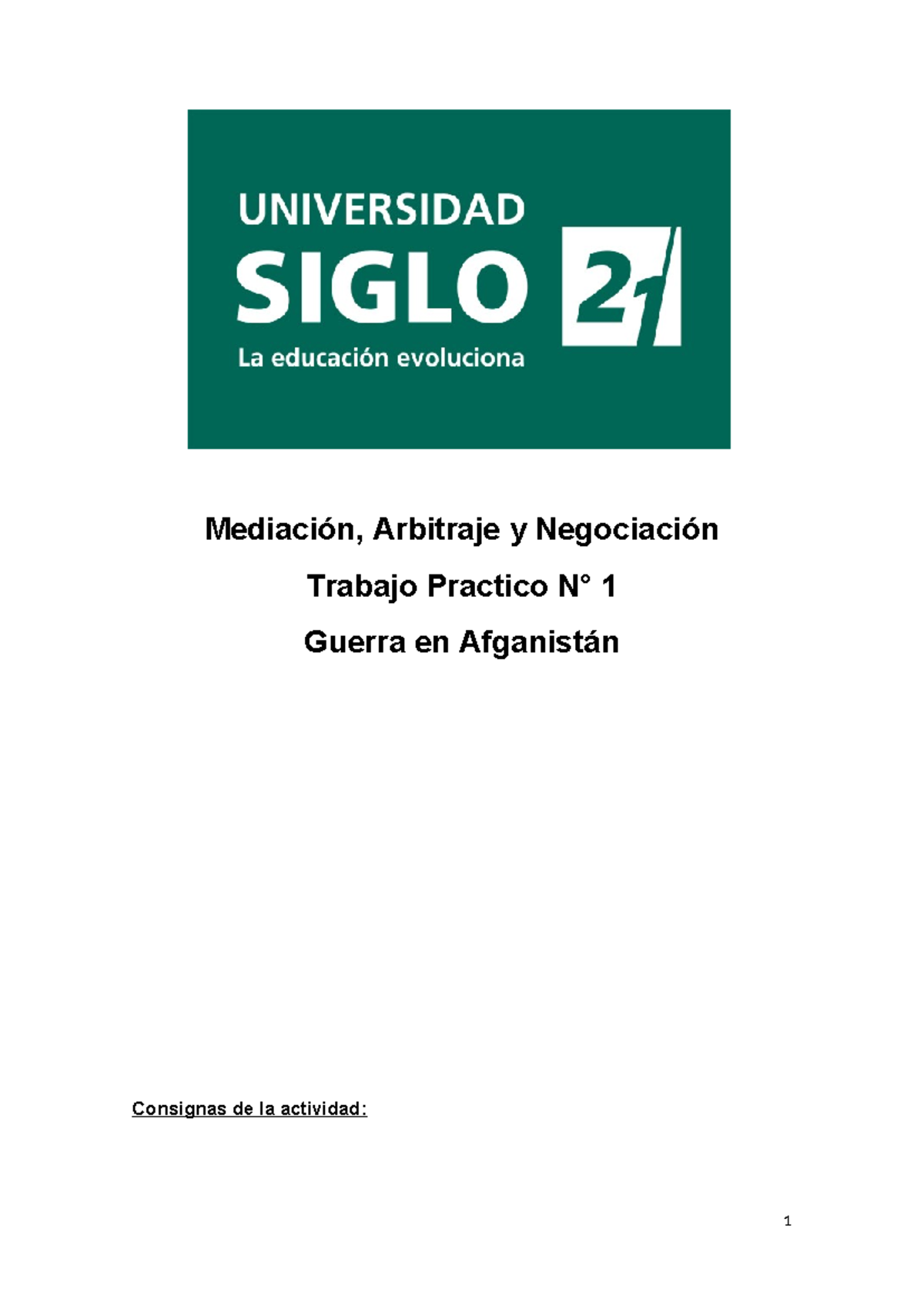 UNIVERSIDAD
SIGLO 21
La educación evoluciona

Mediación, Arbitraje y Negociación

Trabajo Practico N° 1

Guerra en Afganistán

Consignas de la actividad:

1